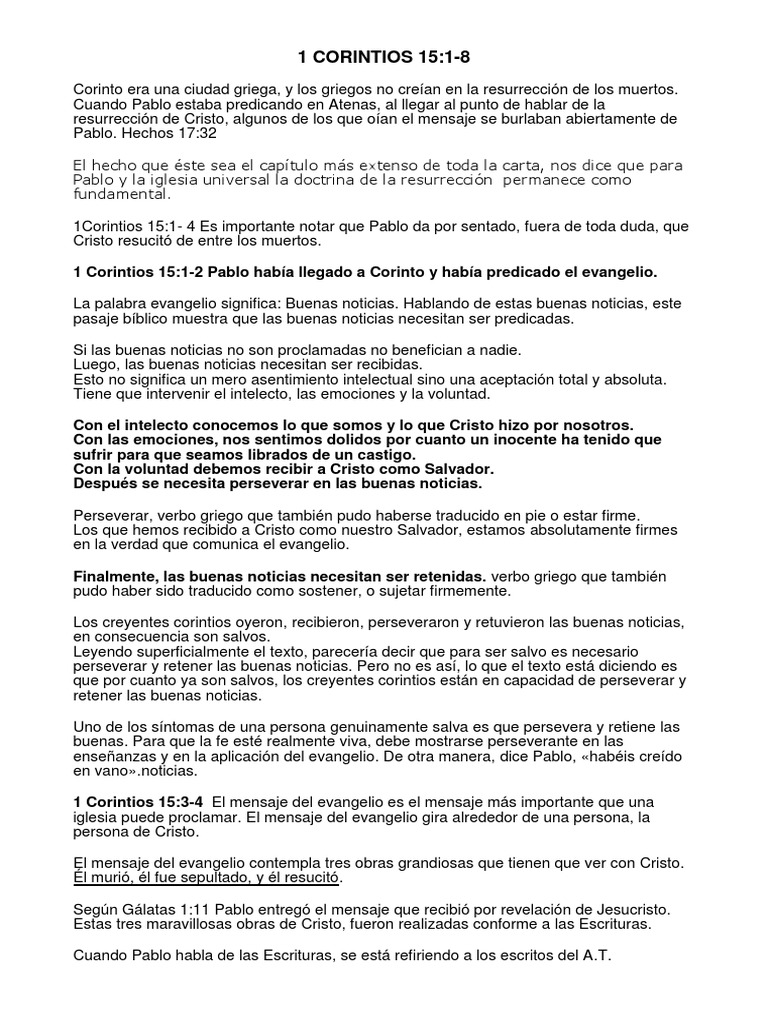 1 CORINTIOS 15:1-8

Corinto era una ciudad griega, y los griegos no creían en la resurrección de los muertos. Cuando Pablo estaba predicando en Atenas, al llegar al punto de hablar de la resurrección de Cristo, algunos de los que oían el mensaje se burlaban abiertamente de Pablo. Hechos 17:32

El hecho que éste sea el capítulo más extenso de toda la carta, nos dice que para Pablo y la iglesia universal la doctrina de la resurrección permanece como fundamental.

1Corintios 15:1- 4 Es importante notar que Pablo da por sentado, fuera de toda duda, que Cristo resucitó de entre los muertos.

1 Corintios 15:1-2 Pablo había llegado a Corinto y había predicado el evangelio.

La palabra evangelio significa: Buenas noticias. Hablando de estas buenas noticias, este pasaje bíblico muestra que las buenas noticias necesitan ser predicadas.

Si las buenas noticias no son proclamadas no benefician a nadie.
Luego, las buenas noticias necesitan ser recibidas.
Esto no significa un mero asentimiento intelectual sino una aceptación total y absoluta. Tiene que intervenir el intelecto, las emociones y la voluntad.

Con el intelecto conocemos lo que somos y lo que Cristo hizo por nosotros.
Con las emociones, nos sentimos dolidos por cuanto un inocente ha tenido que sufrir para que seamos librados de un castigo.
Con la voluntad debemos recibir a Cristo como Salvador.
Después se necesita perseverar en las buenas noticias.

Perseverar, verbo griego que también pudo haberse traducido en pie o estar firme.
Los que hemos recibido a Cristo como nuestro Salvador, estamos absolutamente firmes en la verdad que comunica el evangelio.

Finalmente, las buenas noticias necesitan ser retenidas. verbo griego que también pudo haber sido traducido como sostener, o sujetar firmemente.

Los creyentes corintios oyeron, recibieron, perseveraron y retuvieron las buenas noticias, en consecuencia son salvos.
Leyendo superficialmente el texto, parecería decir que para ser salvo es necesario perseverar y retener las buenas noticias. Pero no es así, lo que el texto está diciendo es que por cuanto ya son salvos, los creyentes corintios están en capacidad de perseverar y retener las buenas noticias.

Uno de los síntomas de una persona genuinamente salva es que persevera y retiene las buenas. Para que la fe esté realmente viva, debe mostrarse perseverante en las enseñanzas y en la aplicación del evangelio. De otra manera, dice Pablo, «habéis creído en vano».noticias.

1 Corintios 15:3-4 El mensaje del evangelio es el mensaje más importante que una iglesia puede proclamar. El mensaje del evangelio gira alrededor de una persona, la persona de Cristo.

El mensaje del evangelio contempla tres obras grandiosas que tienen que ver con Cristo. Él murió, él fue sepultado, y él resucitó.

Según Gálatas 1:11 Pablo entregó el mensaje que recibió por revelación de Jesucristo. Estas tres maravillosas obras de Cristo, fueron realizadas conforme a las Escrituras.

Cuando Pablo habla de las Escrituras, se está refiriendo a los escritos del A.T.